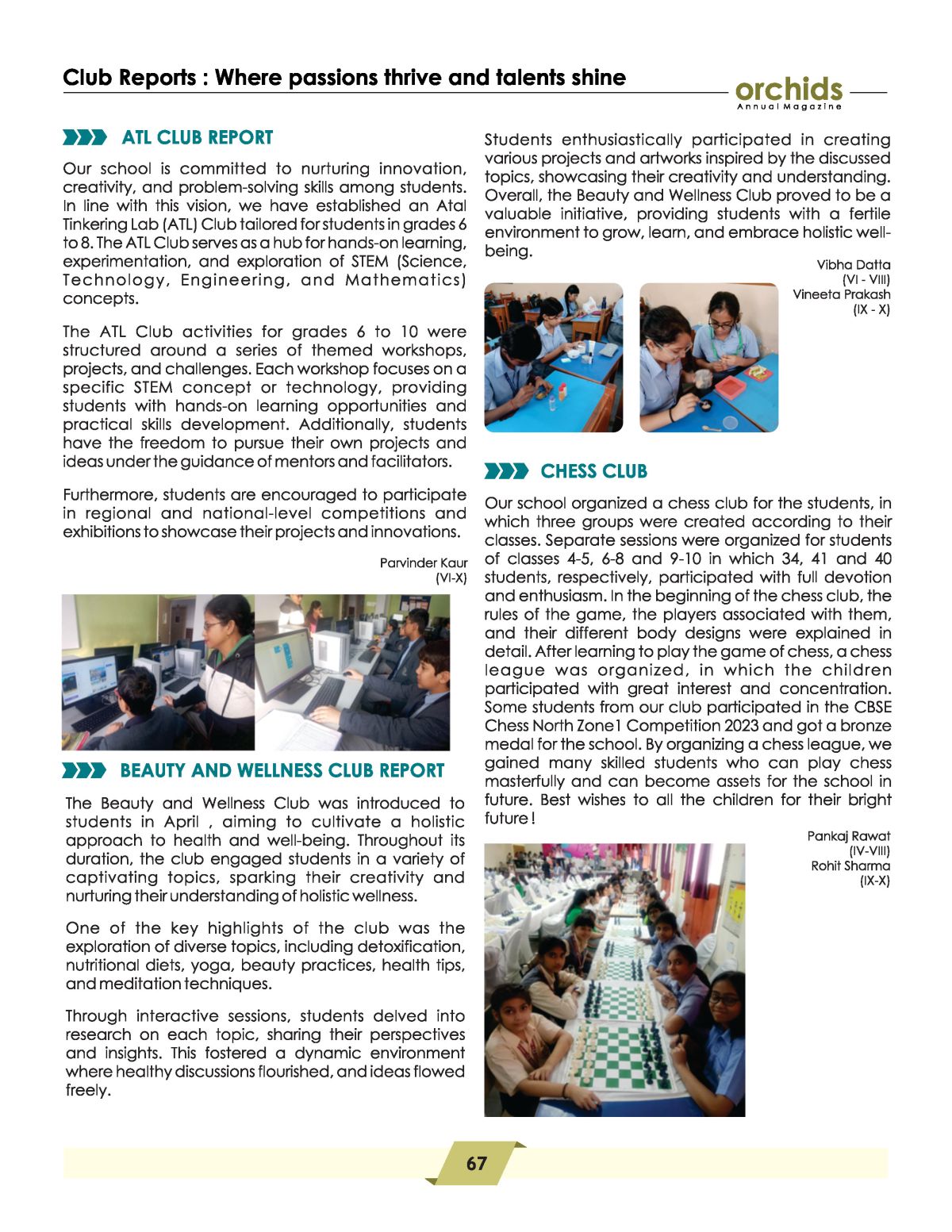 Club Reports : Where passions thrive and talents shine

orchids
Annual Magazine

ATL CLUB REPORT

Our school is committed to nurturing innovation, creativity, and problem-solving skills among students. In line with this vision, we have established an Atal Tinkering Lab (ATL) Club tailored for students in grades 6 to 8. The ATL Club serves as a hub for hands-on learning, experimentation, and exploration of STEM (Science, Technology, Engineering, and Mathematics) concepts.

The ATL Club activities for grades 6 to 10 were structured around a series of themed workshops, projects, and challenges. Each workshop focuses on a specific STEM concept or technology, providing students with hands-on learning opportunities and practical skills development. Additionally, students have the freedom to pursue their own projects and ideas under the guidance of mentors and facilitators.

Furthermore, students are encouraged to participate in regional and national-level competitions and exhibitions to showcase their projects and innovations.

Parvinder Kaur
(VI-X)

BEAUTY AND WELLNESS CLUB REPORT

The Beauty and Wellness Club was introduced to students in April , aiming to cultivate a holistic approach to health and well-being. Throughout its duration, the club engaged students in a variety of captivating topics, sparking their creativity and nurturing their understanding of holistic wellness.

One of the key highlights of the club was the exploration of diverse topics, including detoxification, nutritional diets, yoga, beauty practices, health tips, and meditation techniques.

Through interactive sessions, students delved into research on each topic, sharing their perspectives and insights. This fostered a dynamic environment where healthy discussions flourished, and ideas flowed freely.

Students enthusiastically participated in creating various projects and artworks inspired by the discussed topics, showcasing their creativity and understanding. Overall, the Beauty and Wellness Club proved to be a valuable initiative, providing students with a fertile environment to grow, learn, and embrace holistic well-being.

Vibha Datta
(VI - VIII)
Vineeta Prakash
(IX - X)

CHESS CLUB

Our school organized a chess club for the students, in which three groups were created according to their classes. Separate sessions were organized for students of classes 4-5, 6-8 and 9-10 in which 34, 41 and 40 students, respectively, participated with full devotion and enthusiasm. In the beginning of the chess club, the rules of the game, the players associated with them, and their different body designs were explained in detail. After learning to play the game of chess, a chess league was organized, in which the children participated with great interest and concentration. Some students from our club participated in the CBSE Chess North Zone1 Competition 2023 and got a bronze medal for the school. By organizing a chess league, we gained many skilled students who can play chess masterfully and can become assets for the school in future. Best wishes to all the children for their bright future !

Pankaj Rawat
(IV-VIII)
Rohit Sharma
(IX-X)

67